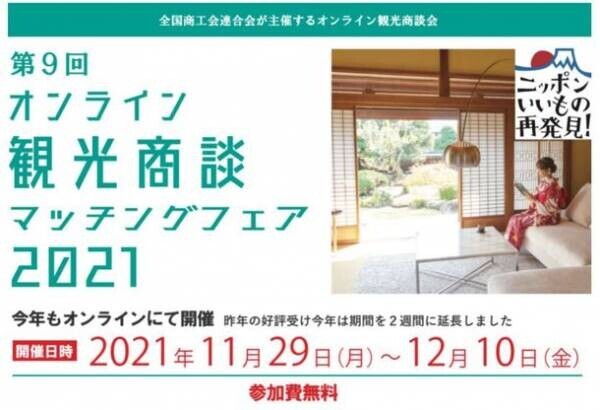 全国商工会連合会が主催するオンライン観光商談会

第9回
オンライン
観光商談
マッチングフェア
2021

ニッポン
いいもの
再発見!

今年もオンラインにて開催 昨年の好評受け今年は期間を２週間に延長しました

開催日時 2021年11月29日(月)～12月10日(金)

参加費無料